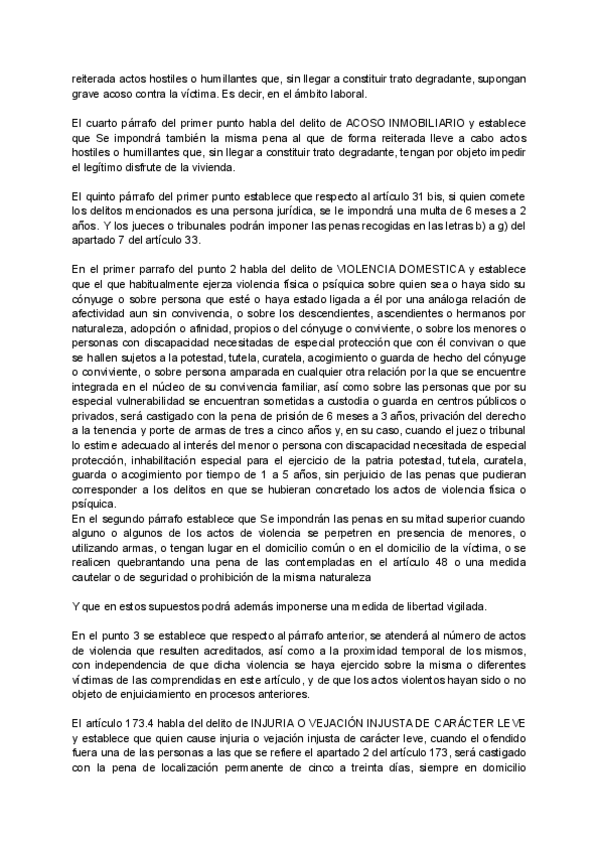 reiterada actos hostiles o humillantes que, sin llegar a constituir trato degradante, supongan grave acoso contra la víctima. Es decir, en el ámbito laboral.

El cuarto párrafo del primer punto habla del delito de ACOSO INMOBILIARIO y establece que Se impondrá también la misma pena al que de forma reiterada lleve a cabo actos hostiles o humillantes que, sin llegar a constituir trato degradante, tengan por objeto impedir el legítimo disfrute de la vivienda.

El quinto párrafo del primer punto establece que respecto al artículo 31 bis, si quien comete los delitos mencionados es una persona jurídica, se le impondrá una multa de 6 meses a 2 años. Y los jueces o tribunales podrán imponer las penas recogidas en las letras b) a g) del apartado 7 del artículo 33.

En el primer parrafo del punto 2 habla del delito de VIOLENCIA DOMESTICA y establece que el que habitualmente ejerza violencia física o psíquica sobre quien sea o haya sido su cónyuge o sobre persona que esté o haya estado ligada a él por una análoga relación de afectividad aun sin convivencia, o sobre los descendientes, ascendientes o hermanos por naturaleza, adopción o afinidad, propios o del cónyuge o conviviente, o sobre los menores o personas con discapacidad necesitadas de especial protección que con él convivan o que se hallen sujetos a la potestad, tutela, curatela, acogimiento o guarda de hecho del cónyuge o conviviente, o sobre persona amparada en cualquier otra relación por la que se encuentre integrada en el núcleo de su convivencia familiar, así como sobre las personas que por su especial vulnerabilidad se encuentran sometidas a custodia o guarda en centros públicos o privados, será castigado con la pena de prisión de 6 meses a 3 años, privación del derecho a la tenencia y porte de armas de tres a cinco años y, en su caso, cuando el juez o tribunal lo estime adecuado al interés del menor o persona con discapacidad necesitada de especial protección, inhabilitación especial para el ejercicio de la patria potestad, tutela, curatela, guarda o acogimiento por tiempo de 1 a 5 años, sin perjuicio de las penas que pudieran corresponder a los delitos en que se hubieran concretado los actos de violencia física o psíquica.
En el segundo párrafo establece que Se impondrán las penas en su mitad superior cuando alguno o algunos de los actos de violencia se perpetren en presencia de menores, o utilizando armas, o tengan lugar en el domicilio común o en el domicilio de la víctima, o se realicen quebrantando una pena de las contempladas en el artículo 48 o una medida cautelar o de seguridad o prohibición de la misma naturaleza

Y que en estos supuestos podrá además imponerse una medida de libertad vigilada.

En el punto 3 se establece que respecto al párrafo anterior, se atenderá al número de actos de violencia que resulten acreditados, así como a la proximidad temporal de los mismos, con independencia de que dicha violencia se haya ejercido sobre la misma o diferentes víctimas de las comprendidas en este artículo, y de que los actos violentos hayan sido o no objeto de enjuiciamiento en procesos anteriores.

El artículo 173.4 habla del delito de INJURIA O VEJACIÓN INJUSTA DE CARÁCTER LEVE y establece que quien cause injuria o vejación injusta de carácter leve, cuando el ofendido fuera una de las personas a las que se refiere el apartado 2 del artículo 173, será castigado con la pena de localización permanente de cinco a treinta días, siempre en domicilio